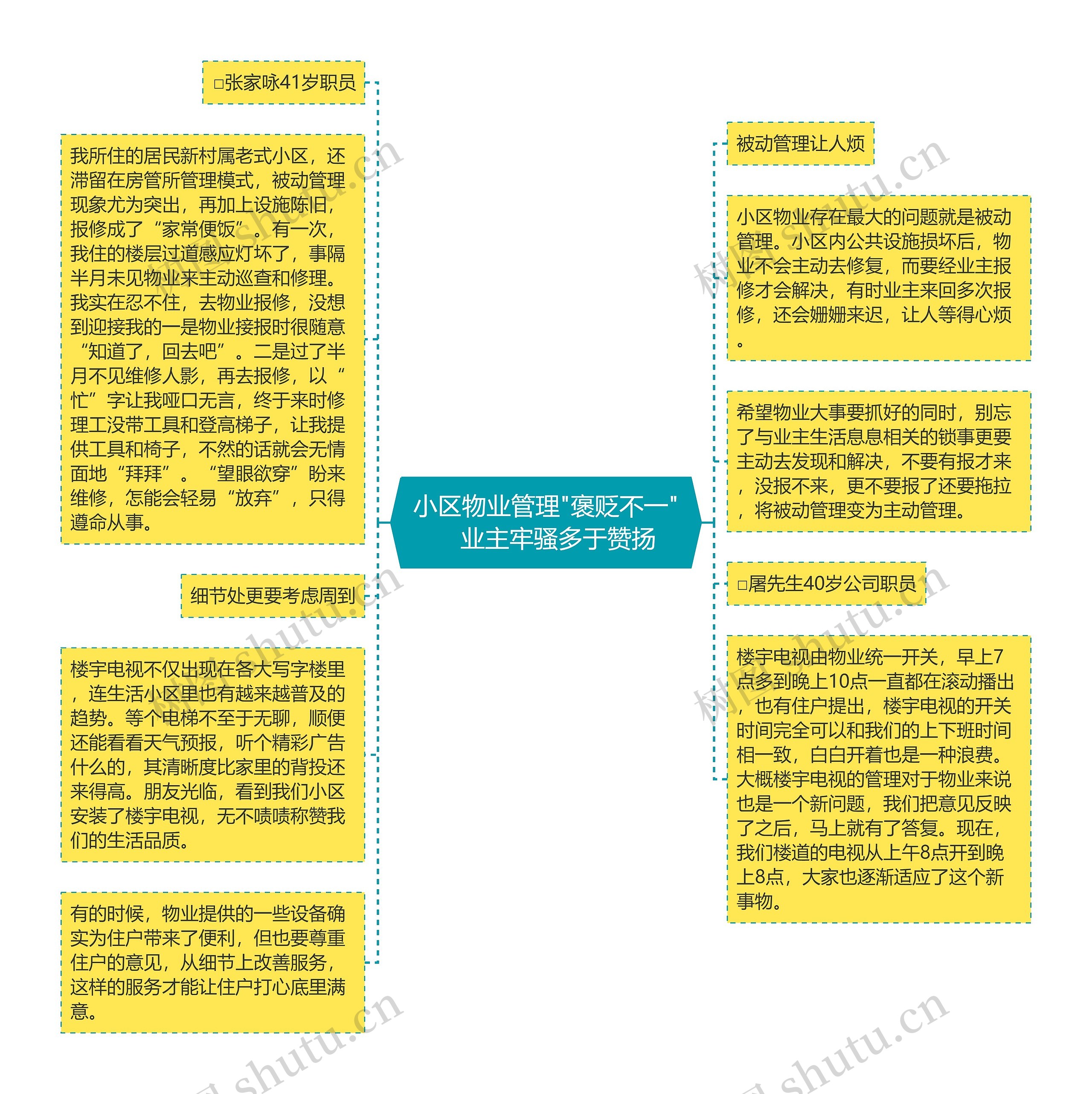 小区物业管理"褒贬不一" 业主牢骚多于赞扬

□张家咏41岁职员

我所住的居民新村属老式小区，还滞留在房管所管理模式，被动管理现象尤为突出，再加上设施陈旧，报修成了“家常便饭”。有一次，我住的楼层过道感应灯坏了，事隔半月未见物业来主动巡查和修理。我实在忍不住，去物业报修，没想到迎接我的一是物业接报时很随意“知道了，回去吧”。二是过了半月不见维修人影，再去报修，以“忙”字让我哑口无言，终于来时修理工没带工具和登高梯子，让我提供工具和椅子，不然的话就会无情面地“拜拜”。“望眼欲穿”盼来维修，怎能会轻易“放弃”，只得遵命从事。

细节处更要考虑周到

楼宇电视不仅出现在各大写字楼里，连生活小区里也有越来越普及的趋势。等个电梯不至于无聊，顺便还能看看天气预报，听个精彩广告什么的，其清晰度比家里的背投还来得高。朋友光临，看到我们小区安装了楼宇电视，无不啧啧称赞我们的生活品质。

有的时候，物业提供的一些设备确实为住户带来了便利，但也要尊重住户的意见，从细节上改善服务，这样的服务才能让住户打心底里满意。

被动管理让人烦

小区物业存在最大的问题就是被动管理。小区内公共设施损坏后，物业不会主动去修复，而要经业主报修才会解决，有时业主来回多次报修，还会姗姗来迟，让人等得心烦。

希望物业大事要抓好的同时，别忘了与业主生活息息相关的锁事更要主动去发现和解决，不要有报才来，没报不来，更不要报了还要拖拉，将被动管理变为主动管理。

□屠先生40岁公司职员

楼宇电视由物业统一开关，早上7点多到晚上10点一直都在滚动播出，也有住户提出，楼宇电视的开关时间完全可以和我们的上下班时间相一致，白白开着也是一种浪费。大概楼宇电视的管理对于物业来说也是一个新问题，我们把意见反映了之后，马上就有了答复。现在，我们楼道的电视从上午8点开到晚上8点，大家也逐渐适应了这个新事物。

树图 shutu.cn